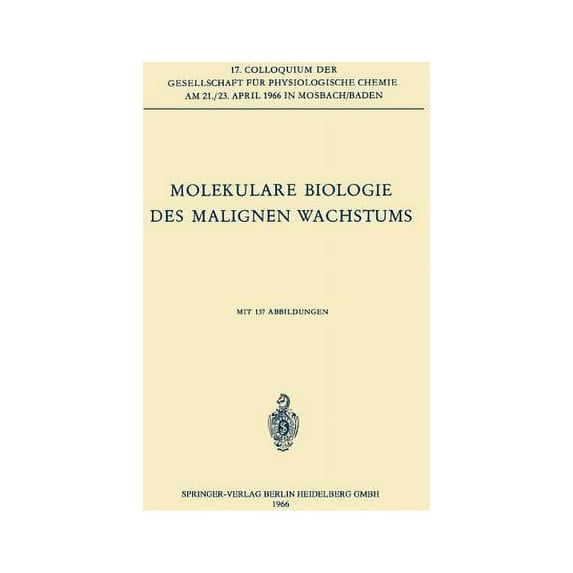 17. COLLOQUIUM DER
GESELLSCHAFT FÜR PHYSIOLOGISCHE CHEMIE
AM 21./23. APRIL 1966 IN MOSBACH/BADEN

MOLEKULARE BIOLOGIE
DES MALIGNEN WACHSTUMS

MIT 137 ABBILDUNGEN

SPRINGER-VERLAG BERLIN HEIDELBERG GMBH
1966